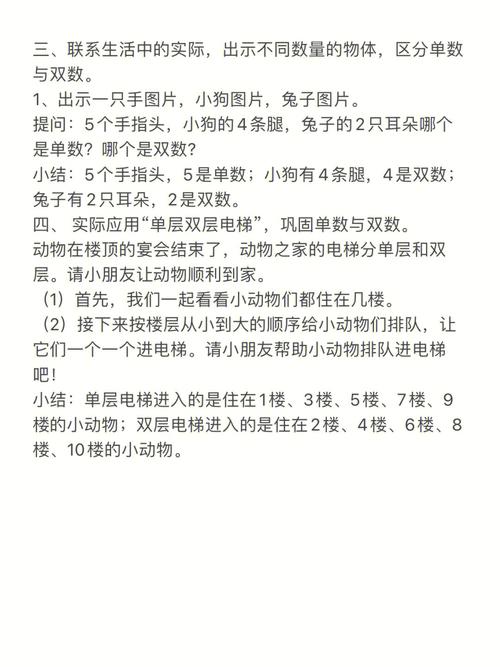 三、联系生活中的实际，出示不同数量的物体，区分单数与双数。
1、出示一只手图片，小狗图片，兔子图片。
提问：5个手指头，小狗的4条腿，兔子的2只耳朵哪个是单数？哪个是双数？
小结：5个手指头，5是单数；小狗有4条腿，4是双数；兔子有2只耳朵，2是双数。
四、 实际应用“单层双层电梯”，巩固单数与双数。
动物在楼顶的宴会结束了，动物之家的电梯分单层和双层。请小朋友让动物顺利到家。
（1）首先，我们一起看看小动物们都住在几楼。
（2）接下来按楼层从小到大的顺序给小动物们排队，让它们一个一个进电梯。请小朋友帮助小动物排队进电梯吧！
小结：单层电梯进入的是住在1楼、3楼、5楼、7楼、9楼的小动物；双层电梯进入的是住在2楼、4楼、6楼、8楼、10楼的小动物。